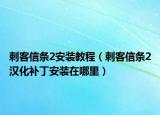 刺客信条2安装教程（刺客信条2汉化补丁安装在哪里）